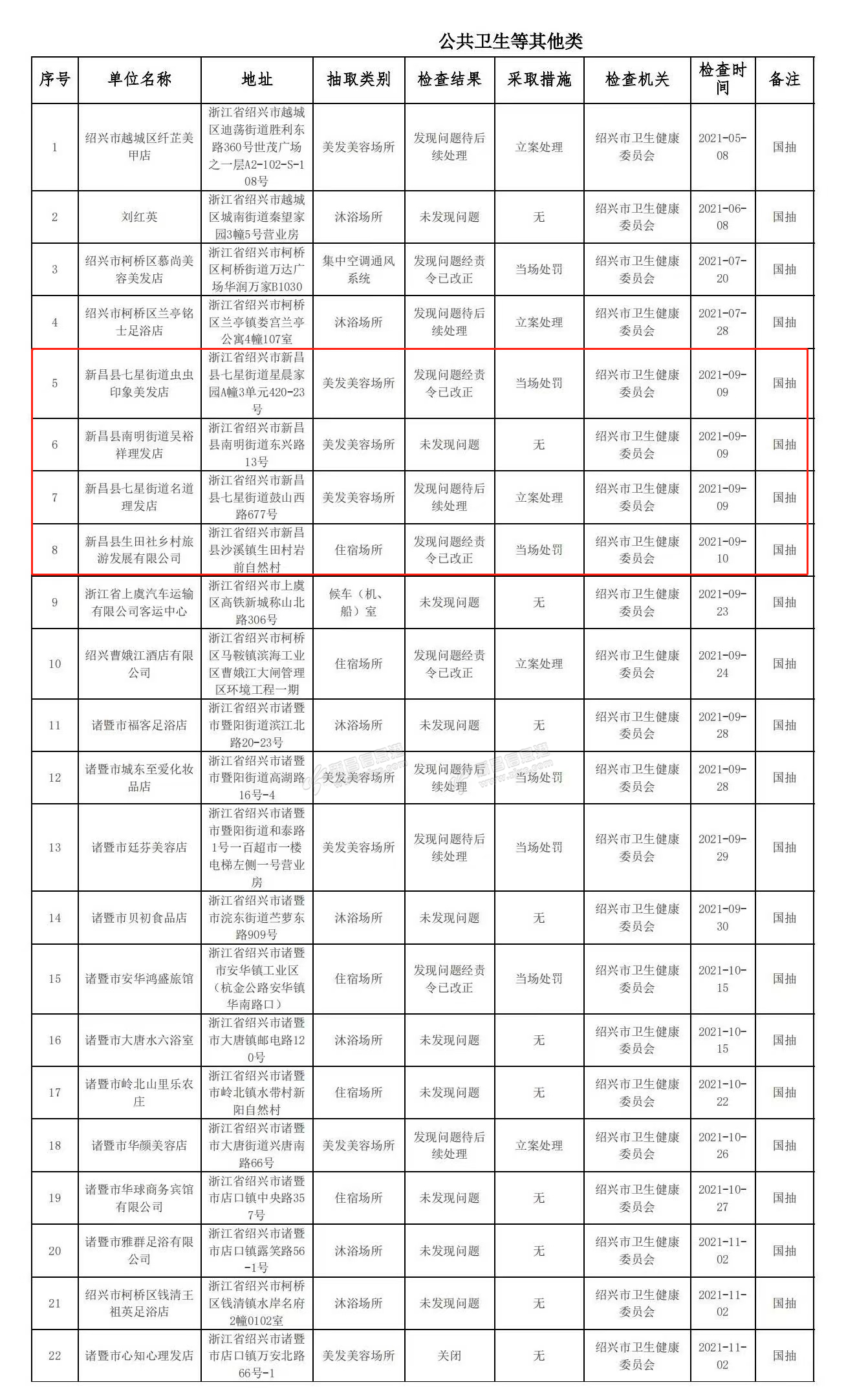 公共卫生等其他类

| 序号 | 单位名称 | 地址 | 抽取类别 | 检查结果 | 采取措施 | 检查机关 | 检查时间 | 备注 |
|---|---|---|---|---|---|---|---|---|
| 1 | 绍兴市越城区纤芷美甲店 | 浙江省绍兴市越城区迪荡街道胜利东路360号世茂广场之一层A2-102-S-108号 | 美发美容场所 | 发现问题待后续处理 | 立案处理 | 绍兴市卫生健康委员会 | 2021-05-08 | 国抽 |
| 2 | 刘红英 | 浙江省绍兴市越城区城南街道秦望家园3幢5号营业房 | 沐浴场所 | 未发现问题 | 无 | 绍兴市卫生健康委员会 | 2021-06-08 | 国抽 |
| 3 | 绍兴市柯桥区慕尚美容美发店 | 浙江省绍兴市柯桥区柯桥街道万达广场华润万家B1030 | 集中空调通风系统 | 发现问题经责令已改正 | 当场处罚 | 绍兴市卫生健康委员会 | 2021-07-20 | 国抽 |
| 4 | 绍兴市柯桥区兰亭铭士足浴店 | 浙江省绍兴市柯桥区兰亭镇娄宫兰亭公寓4幢107室 | 沐浴场所 | 发现问题待后续处理 | 立案处理 | 绍兴市卫生健康委员会 | 2021-07-28 | 国抽 |
| 5 | 新昌县七星街道虫虫印象美发店 | 浙江省绍兴市新昌县七星街道星晨家园A幢3单元420-23号 | 美发美容场所 | 发现问题经责令已改正 | 当场处罚 | 绍兴市卫生健康委员会 | 2021-09-09 | 国抽 |
| 6 | 新昌县南明街道吴裕祥理发店 | 浙江省绍兴市新昌县南明街道东兴路13号 | 美发美容场所 | 未发现问题 | 无 | 绍兴市卫生健康委员会 | 2021-09-09 | 国抽 |
| 7 | 新昌县七星街道名道理发店 | 浙江省绍兴市新昌县七星街道鼓山西路677号 | 美发美容场所 | 发现问题待后续处理 | 立案处理 | 绍兴市卫生健康委员会 | 2021-09-09 | 国抽 |
| 8 | 新昌县生田社乡村旅游发展有限公司 | 浙江省绍兴市新昌县沙溪镇生田村岩前自然村 | 住宿场所 | 发现问题经责令已改正 | 当场处罚 | 绍兴市卫生健康委员会 | 2021-09-10 | 国抽 |
| 9 | 浙江省上虞汽车运输有限公司客运中心 | 浙江省绍兴市上虞区高铁新城称山北路306号 | 候车（机、船）室 | 未发现问题 | 无 | 绍兴市卫生健康委员会 | 2021-09-23 | 国抽 |
| 10 | 绍兴曹娥江酒店有限公司 | 浙江省绍兴市柯桥区马鞍镇滨海工业区曹娥江大闸管理区环境工程一期 | 住宿场所 | 发现问题经责令已改正 | 立案处理 | 绍兴市卫生健康委员会 | 2021-09-24 | 国抽 |
| 11 | 诸暨市福客足浴店 | 浙江省绍兴市诸暨市暨阳街道滨江北路20-23号 | 沐浴场所 | 未发现问题 | 无 | 绍兴市卫生健康委员会 | 2021-09-28 | 国抽 |
| 12 | 诸暨市城东至爱化妆品店 | 浙江省绍兴市诸暨市暨阳街道高湖路16号-4 | 美发美容场所 | 发现问题待后续处理 | 当场处罚 | 绍兴市卫生健康委员会 | 2021-09-28 | 国抽 |
| 13 | 诸暨市廷芬美容店 | 浙江省绍兴市诸暨市暨阳街道和泰路1号一百超市一楼电梯左侧一号营业房 | 美发美容场所 | 发现问题待后续处理 | 当场处罚 | 绍兴市卫生健康委员会 | 2021-09-29 | 国抽 |
| 14 | 诸暨市贝初食品店 | 浙江省绍兴市诸暨市浣东街道苎萝东路909号 | 沐浴场所 | 未发现问题 | 无 | 绍兴市卫生健康委员会 | 2021-09-30 | 国抽 |
| 15 | 诸暨市安华鸿盛旅馆 | 浙江省绍兴市诸暨市安华镇工业区（杭金公路安华镇华南路口） | 住宿场所 | 发现问题经责令已改正 | 当场处罚 | 绍兴市卫生健康委员会 | 2021-10-15 | 国抽 |
| 16 | 诸暨市大唐水六浴室 | 浙江省绍兴市诸暨市大唐镇邮电路120号 | 沐浴场所 | 未发现问题 | 无 | 绍兴市卫生健康委员会 | 2021-10-15 | 国抽 |
| 17 | 诸暨市岭北山里乐农庄 | 浙江省绍兴市诸暨市岭北镇水带村新阳自然村 | 住宿场所 | 未发现问题 | 无 | 绍兴市卫生健康委员会 | 2021-10-22 | 国抽 |
| 18 | 诸暨市华颜美容店 | 浙江省绍兴市诸暨市大唐街道兴唐南路66号 | 美发美容场所 | 发现问题待后续处理 | 立案处理 | 绍兴市卫生健康委员会 | 2021-10-26 | 国抽 |
| 19 | 诸暨市华球商务宾馆有限公司 | 浙江省绍兴市诸暨市店口镇中央路357号 | 住宿场所 | 未发现问题 | 无 | 绍兴市卫生健康委员会 | 2021-10-27 | 国抽 |
| 20 | 诸暨市雅群足浴有限公司 | 浙江省绍兴市诸暨市店口镇露笑路56-1号 | 沐浴场所 | 未发现问题 | 无 | 绍兴市卫生健康委员会 | 2021-11-02 | 国抽 |
| 21 | 绍兴市柯桥区钱清王祖英足浴店 | 浙江省绍兴市柯桥区钱清镇水岸名府2幢0102室 | 沐浴场所 | 未发现问题 | 无 | 绍兴市卫生健康委员会 | 2021-11-02 | 国抽 |
| 22 | 诸暨市心知心理发店 | 浙江省绍兴市诸暨市店口镇万安北路66号-1 | 美发美容场所 | 关闭 | 无 | 绍兴市卫生健康委员会 | 2021-11-02 | 国抽 |